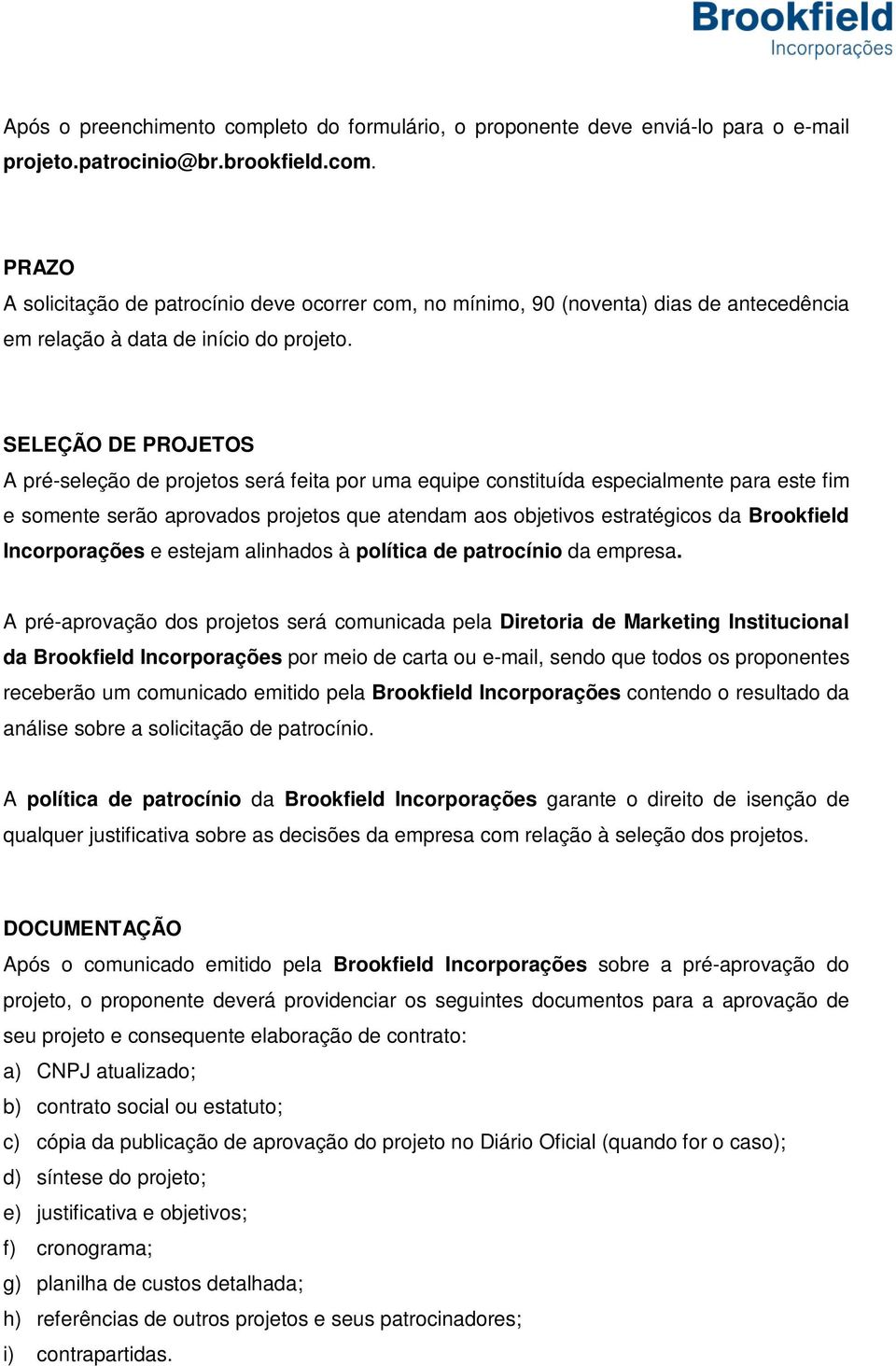 Brookfield
Incorporações

Após o preenchimento completo do formulário, o proponente deve enviá-lo para o e-mail projeto.patrocinio@br.brookfield.com.

PRAZO
A solicitação de patrocínio deve ocorrer com, no mínimo, 90 (noventa) dias de antecedência em relação à data de início do projeto.

SELEÇÃO DE PROJETOS
A pré-seleção de projetos será feita por uma equipe constituída especialmente para este fim e somente serão aprovados projetos que atendam aos objetivos estratégicos da Brookfield Incorporações e estejam alinhados à política de patrocínio da empresa.

A pré-aprovação dos projetos será comunicada pela Diretoria de Marketing Institucional da Brookfield Incorporações por meio de carta ou e-mail, sendo que todos os proponentes receberão um comunicado emitido pela Brookfield Incorporações contendo o resultado da análise sobre a solicitação de patrocínio.

A política de patrocínio da Brookfield Incorporações garante o direito de isenção de qualquer justificativa sobre as decisões da empresa com relação à seleção dos projetos.

DOCUMENTAÇÃO
Após o comunicado emitido pela Brookfield Incorporações sobre a pré-aprovação do projeto, o proponente deverá providenciar os seguintes documentos para a aprovação de seu projeto e consequente elaboração de contrato:
a) CNPJ atualizado;
b) contrato social ou estatuto;
c) cópia da publicação de aprovação do projeto no Diário Oficial (quando for o caso);
d) síntese do projeto;
e) justificativa e objetivos;
f) cronograma;
g) planilha de custos detalhada;
h) referências de outros projetos e seus patrocinadores;
i) contrapartidas.